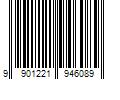 9 901221 946089